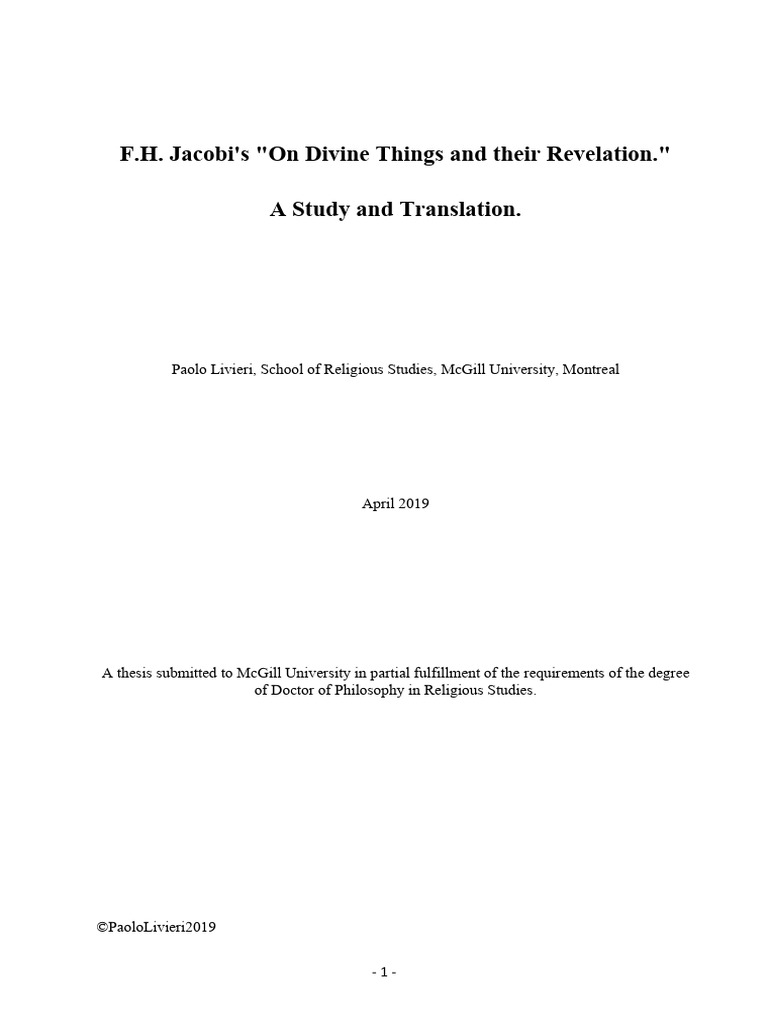 F.H. Jacobi's "On Divine Things and their Revelation."

A Study and Translation.

Paolo Livieri, School of Religious Studies, McGill University, Montreal

April 2019

A thesis submitted to McGill University in partial fulfillment of the requirements of the degree of Doctor of Philosophy in Religious Studies.

©PaoloLivieri2019

- 1 -